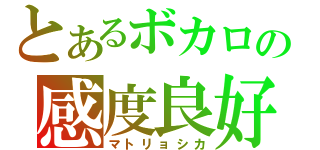 とあるボカロの
感度良好
マトリョシカ